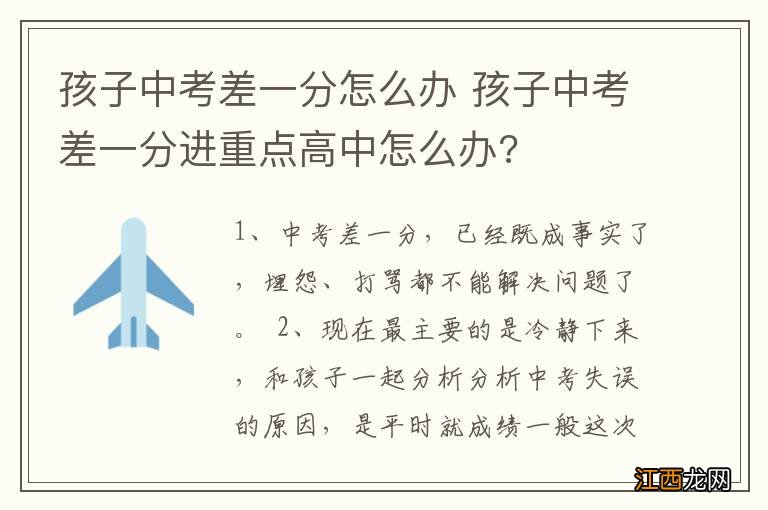 孩子中考差一分怎么办 孩子中考差一分进重点高中怎么办?

1、中考差一分，已经既成事实了，埋怨、打骂都不能解决问题了。 2、现在最主要的是冷静下来，和孩子一起分析分析中考失误的原因，是平时就成绩一般这次

江西龙网